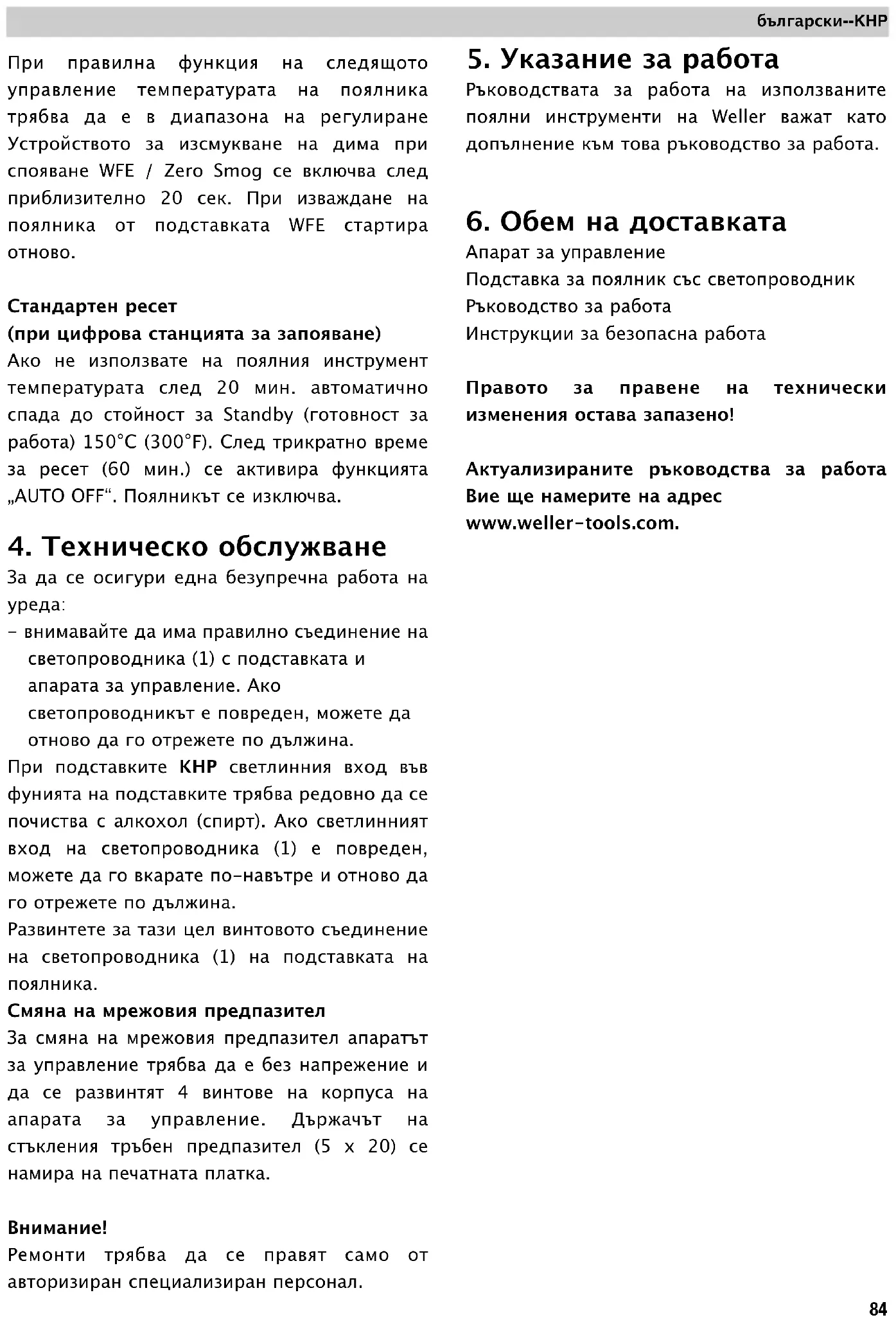 български--KHP

При правилна функция на следящото управление температурата на поялника трябва да е в диапазона на регулиране Устройството за изсмукване на дима при спояване WFE / Zero Smog се включва след приблизително 20 сек. При изваждане на поялника от подставката WFE стартира отново.

Стандартен ресет
(при цифрова станцията за запояване)
Ако не използвате на поялния инструмент температурата след 20 мин. автоматично спада до стойност за Standby (готовност за работа) 150°C (300°F). След трикратно време за ресет (60 мин.) се активира функцията „AUTO OFF“. Поялникът се изключва.

4. Техническо обслужване
За да се осигури една безупречна работа на уреда:
- внимавайте да има правилно съединение на светопроводника (1) с подставката и апарата за управление. Ако светопроводникът е повреден, можете да отново да го отрежете по дължина.
При подставките KHP светлинния вход във фунията на подставките трябва редовно да се почиства с алкохол (спирт). Ако светлинният вход на светопроводника (1) е повреден, можете да го вкарате по-навътре и отново да го отрежете по дължина.
Развинтете за тази цел винтовото съединение на светопроводника (1) на подставката на поялника.
Смяна на мрежовия предпазител
За смяна на мрежовия предпазител апаратът за управление трябва да е без напрежение и да се развинтят 4 винтове на корпуса на апарата за управление. Държачът на стъкления тръбен предпазител (5 x 20) се намира на печатната платка.

Внимание!
Ремонти трябва да се правят само от авторизиран специализиран персонал.

5. Указание за работа
Ръководствата за работа на използваните поялни инструменти на Weller важат като допълнение към това ръководство за работа.

6. Обем на доставката
Апарат за управление
Подставка за поялник със светопроводник
Ръководство за работа
Инструкции за безопасна работа

Правото за правене на технически изменения остава запазено!

Актуализираните ръководства за работа Вие ще намерите на адрес www.weller-tools.com.

84